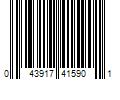 0 43917 41590 1